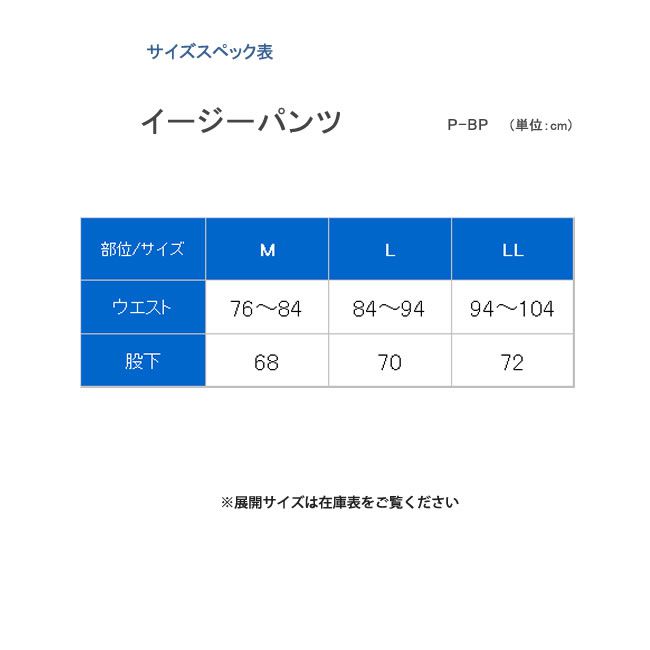 サイズスペック表

イージーパンツ

P-BP （単位:cm）

| 部位/サイズ | M | L | LL |
|---|---|---|---|
| ウエスト | 76～84 | 84～94 | 94～104 |
| 股下 | 68 | 70 | 72 |

※展開サイズは在庫表をご覧ください